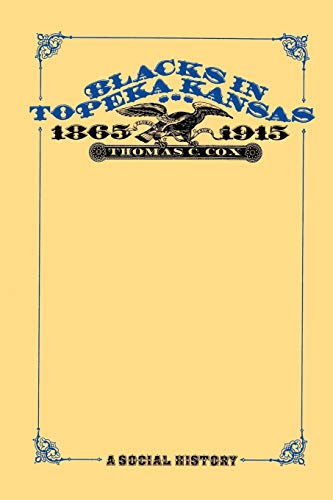 BLACKS IN
TOPEKA KANSAS
1865 1915
THOMAS C. COX

A SOCIAL HISTORY